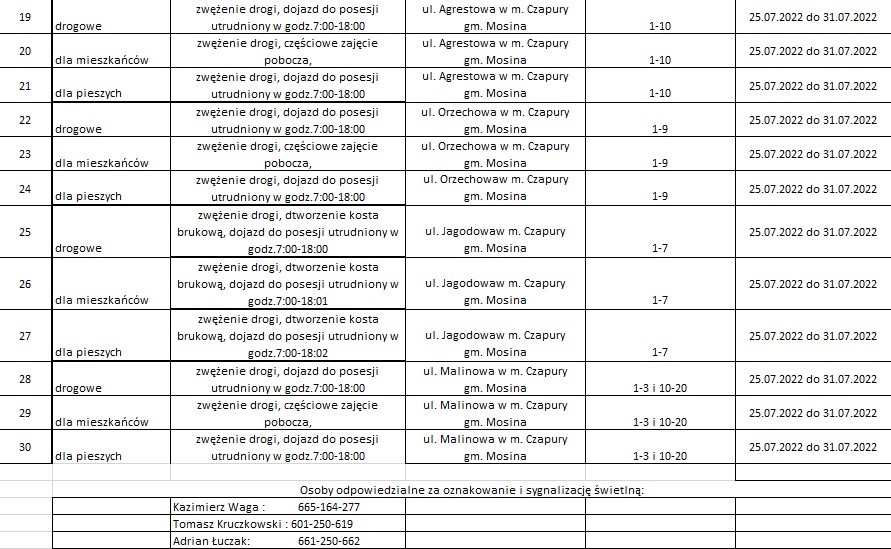 | 19 | drogowe | zwężenie drogi, dojazd do posesji utrudniony w godz.7:00-18:00 | ul. Agrestowa w m. Czapury gm. Mosina | 1-10 | 25.07.2022 do 31.07.2022 |
|---|---|---|---|---|---|
| 20 | dla mieszkańców | zwężenie drogi, częściowe zajęcie pobocza, | ul. Agrestowa w m. Czapury gm. Mosina | 1-10 | 25.07.2022 do 31.07.2022 |
| 21 | dla pieszych | zwężenie drogi, dojazd do posesji utrudniony w godz.7:00-18:00 | ul. Agrestowa w m. Czapury gm. Mosina | 1-10 | 25.07.2022 do 31.07.2022 |
| 22 | drogowe | zwężenie drogi, dojazd do posesji utrudniony w godz.7:00-18:00 | ul. Orzechowa w m. Czapury gm. Mosina | 1-9 | 25.07.2022 do 31.07.2022 |
| 23 | dla mieszkańców | zwężenie drogi, częściowe zajęcie pobocza, | ul. Orzechowa w m. Czapury gm. Mosina | 1-9 | 25.07.2022 do 31.07.2022 |
| 24 | dla pieszych | zwężenie drogi, dojazd do posesji utrudniony w godz.7:00-18:00 | ul. Orzechowaw m. Czapury gm. Mosina | 1-9 | 25.07.2022 do 31.07.2022 |
| 25 | drogowe | zwężenie drogi, dtworzenie kosta brukową, dojazd do posesji utrudniony w godz.7:00-18:00 | ul. Jagodowaw m. Czapury gm. Mosina | 1-7 | 25.07.2022 do 31.07.2022 |
| 26 | dla mieszkańców | zwężenie drogi, dtworzenie kosta brukową, dojazd do posesji utrudniony w godz.7:00-18:01 | ul. Jagodowaw m. Czapury gm. Mosina | 1-7 | 25.07.2022 do 31.07.2022 |
| 27 | dla pieszych | zwężenie drogi, dtworzenie kosta brukową, dojazd do posesji utrudniony w godz.7:00-18:02 | ul. Jagodowaw m. Czapury gm. Mosina | 1-7 | 25.07.2022 do 31.07.2022 |
| 28 | drogowe | zwężenie drogi, dojazd do posesji utrudniony w godz.7:00-18:00 | ul. Malinowa w m. Czapury gm. Mosina | 1-3 i 10-20 | 25.07.2022 do 31.07.2022 |
| 29 | dla mieszkańców | zwężenie drogi, częściowe zajęcie pobocza, | ul. Malinowa w m. Czapury gm. Mosina | 1-3 i 10-20 | 25.07.2022 do 31.07.2022 |
| 30 | dla pieszych | zwężenie drogi, dojazd do posesji utrudniony w godz.7:00-18:00 | ul. Malinowa w m. Czapury gm. Mosina | 1-3 i 10-20 | 25.07.2022 do 31.07.2022 |

Osoby odpowiedzialne za oznakowanie i sygnalizację świetlną:

Kazimierz Waga : 665-164-277
Tomasz Kruczkowski : 601-250-619
Adrian Łuczak: 661-250-662